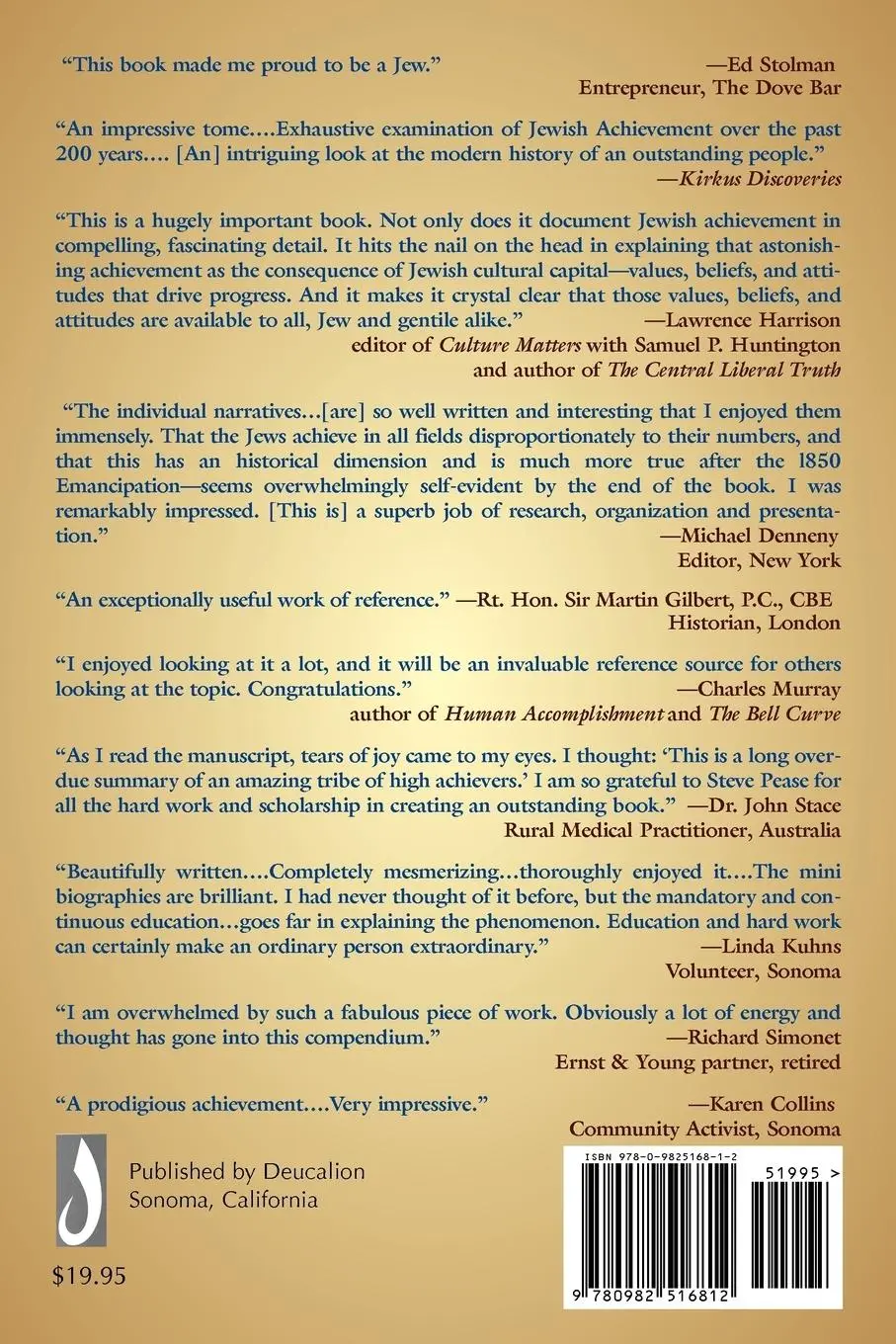 "This book made me proud to be a Jew." —Ed Stolman
Entrepreneur, The Dove Bar

"An impressive tome....Exhaustive examination of Jewish Achievement over the past 200 years.... [An] intriguing look at the modern history of an outstanding people."
—Kirkus Discoveries

"This is a hugely important book. Not only does it document Jewish achievement in compelling, fascinating detail. It hits the nail on the head in explaining that astonishing achievement as the consequence of Jewish cultural capital—values, beliefs, and attitudes that drive progress. And it makes it crystal clear that those values, beliefs, and attitudes are available to all, Jew and gentile alike." —Lawrence Harrison
editor of Culture Matters with Samuel P. Huntington
and author of The Central Liberal Truth

"The individual narratives...[are] so well written and interesting that I enjoyed them immensely. That the Jews achieve in all fields disproportionately to their numbers, and that this has an historical dimension and is much more true after the 1850 Emancipation—seems overwhelmingly self-evident by the end of the book. I was remarkably impressed. [This is] a superb job of research, organization and presentation."
—Michael Denneny
Editor, New York

"An exceptionally useful work of reference." —Rt. Hon. Sir Martin Gilbert, P.C., CBE
Historian, London

"I enjoyed looking at it a lot, and it will be an invaluable reference source for others looking at the topic. Congratulations." —Charles Murray
author of Human Accomplishment and The Bell Curve

"As I read the manuscript, tears of joy came to my eyes. I thought: 'This is a long overdue summary of an amazing tribe of high achievers.' I am so grateful to Steve Pease for all the hard work and scholarship in creating an outstanding book." —Dr. John Stace
Rural Medical Practitioner, Australia

"Beautifully written....Completely mesmerizing...thoroughly enjoyed it....The mini biographies are brilliant. I had never thought of it before, but the mandatory and continuous education...goes far in explaining the phenomenon. Education and hard work can certainly make an ordinary person extraordinary." —Linda Kuhns
Volunteer, Sonoma

"I am overwhelmed by such a fabulous piece of work. Obviously a lot of energy and thought has gone into this compendium." —Richard Simonet
Ernst & Young partner, retired

"A prodigious achievement....Very impressive." —Karen Collins
Community Activist, Sonoma

Published by Deucalion
Sonoma, California

$19.95

ISBN 978-0-9825168-1-2
51995 >
9 780982 516812